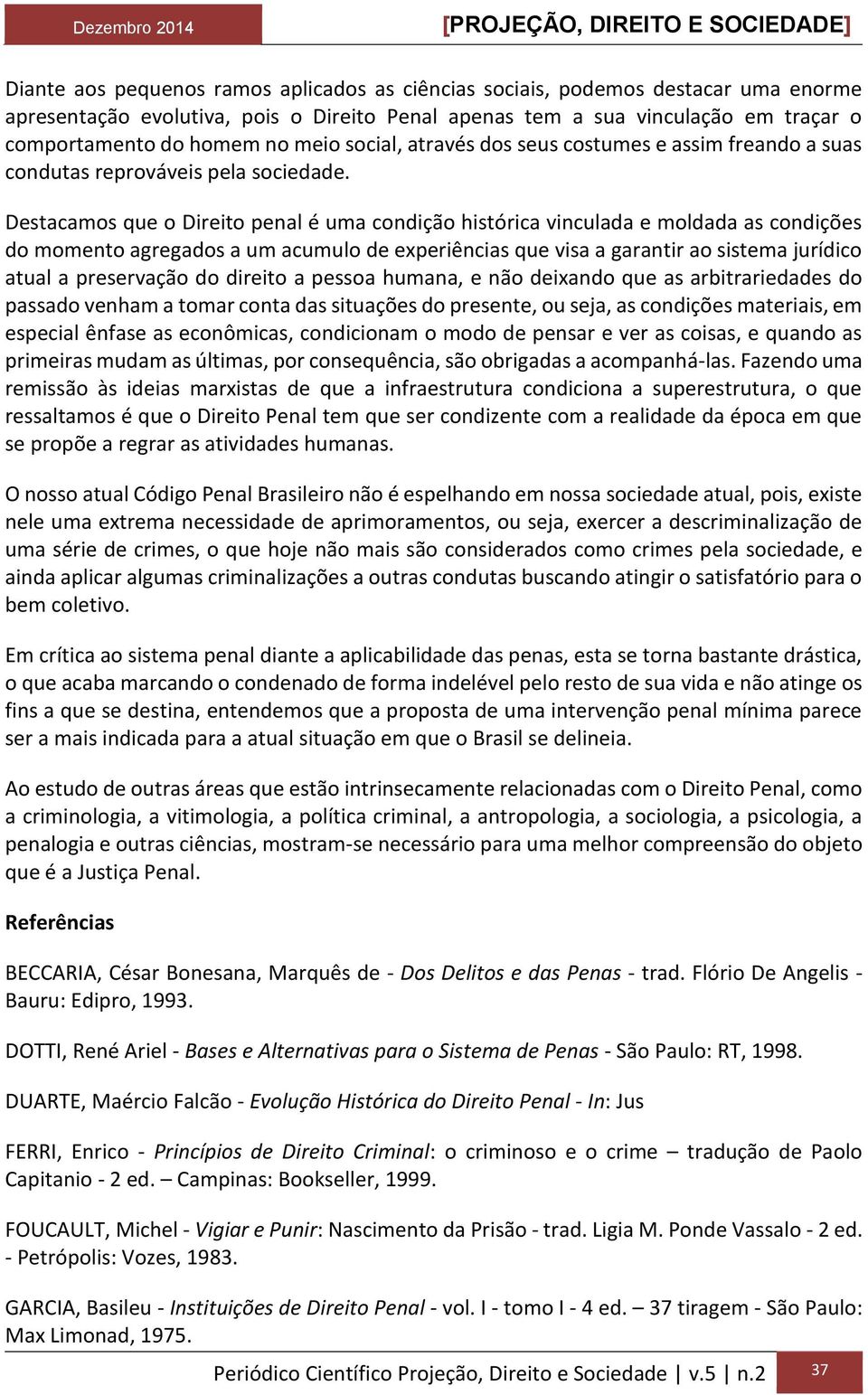 Dezembro 2014

[PROJEÇÃO, DIREITO E SOCIEDADE]

Diante aos pequenos ramos aplicados as ciências sociais, podemos destacar uma enorme apresentação evolutiva, pois o Direito Penal apenas tem a sua vinculação em traçar o comportamento do homem no meio social, através dos seus costumes e assim freando a suas condutas reprováveis pela sociedade.

Destacamos que o Direito penal é uma condição histórica vinculada e moldada as condições do momento agregados a um acumulo de experiências que visa a garantir ao sistema jurídico atual a preservação do direito a pessoa humana, e não deixando que as arbitrariedades do passado venham a tomar conta das situações do presente, ou seja, as condições materiais, em especial ênfase as econômicas, condicionam o modo de pensar e ver as coisas, e quando as primeiras mudam as últimas, por consequência, são obrigadas a acompanhá-las. Fazendo uma remissão às ideias marxistas de que a infraestrutura condiciona a superestrutura, o que ressaltamos é que o Direito Penal tem que ser condizente com a realidade da época em que se propõe a regrar as atividades humanas.

O nosso atual Código Penal Brasileiro não é espelhando em nossa sociedade atual, pois, existe nele uma extrema necessidade de aprimoramentos, ou seja, exercer a descriminalização de uma série de crimes, o que hoje não mais são considerados como crimes pela sociedade, e ainda aplicar algumas criminalizações a outras condutas buscando atingir o satisfatório para o bem coletivo.

Em crítica ao sistema penal diante a aplicabilidade das penas, esta se torna bastante drástica, o que acaba marcando o condenado de forma indelével pelo resto de sua vida e não atinge os fins a que se destina, entendemos que a proposta de uma intervenção penal mínima parece ser a mais indicada para a atual situação em que o Brasil se delineia.

Ao estudo de outras áreas que estão intrinsecamente relacionadas com o Direito Penal, como a criminologia, a vitimologia, a política criminal, a antropologia, a sociologia, a psicologia, a penalogia e outras ciências, mostram-se necessário para uma melhor compreensão do objeto que é a Justiça Penal.

Referências

BECCARIA, César Bonesana, Marquês de - Dos Delitos e das Penas - trad. Flório De Angelis - Bauru: Edipro, 1993.

DOTTI, René Ariel - Bases e Alternativas para o Sistema de Penas - São Paulo: RT, 1998.

DUARTE, Maércio Falcão - Evolução Histórica do Direito Penal - In: Jus

FERRI, Enrico - Princípios de Direito Criminal: o criminoso e o crime – tradução de Paolo Capitanio - 2 ed. – Campinas: Bookseller, 1999.

FOUCAULT, Michel - Vigiar e Punir: Nascimento da Prisão - trad. Ligia M. Ponde Vassalo - 2 ed. - Petrópolis: Vozes, 1983.

GARCIA, Basileu - Instituições de Direito Penal - vol. I - tomo I - 4 ed. – 37 tiragem - São Paulo: Max Limonad, 1975.

Periódico Científico Projeção, Direito e Sociedade | v.5 | n.2

37